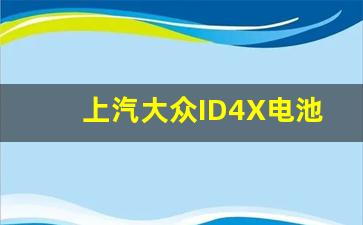 上汽大众ID4X电池